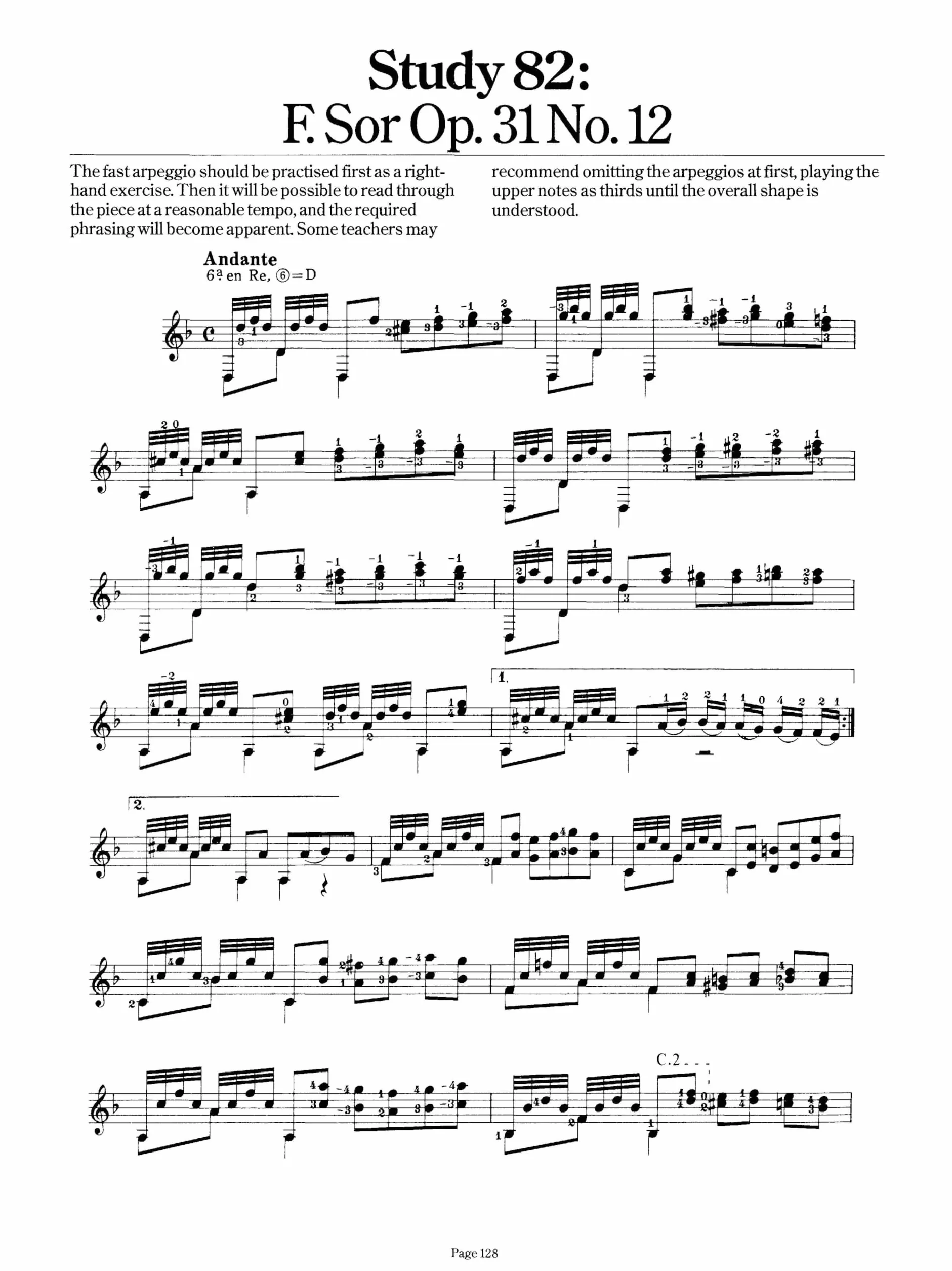 Study 82:
F. Sor Op. 31 No. 12

The fast arpeggio should be practised first as a right-hand exercise. Then it will be possible to read through the piece at a reasonable tempo, and the required phrasing will become apparent. Some teachers may recommend omitting the arpeggios at first, playing the upper notes as thirds until the overall shape is understood.

Andante
6ª en Re, ⑥=D

1.

2.

C.2

Page 128